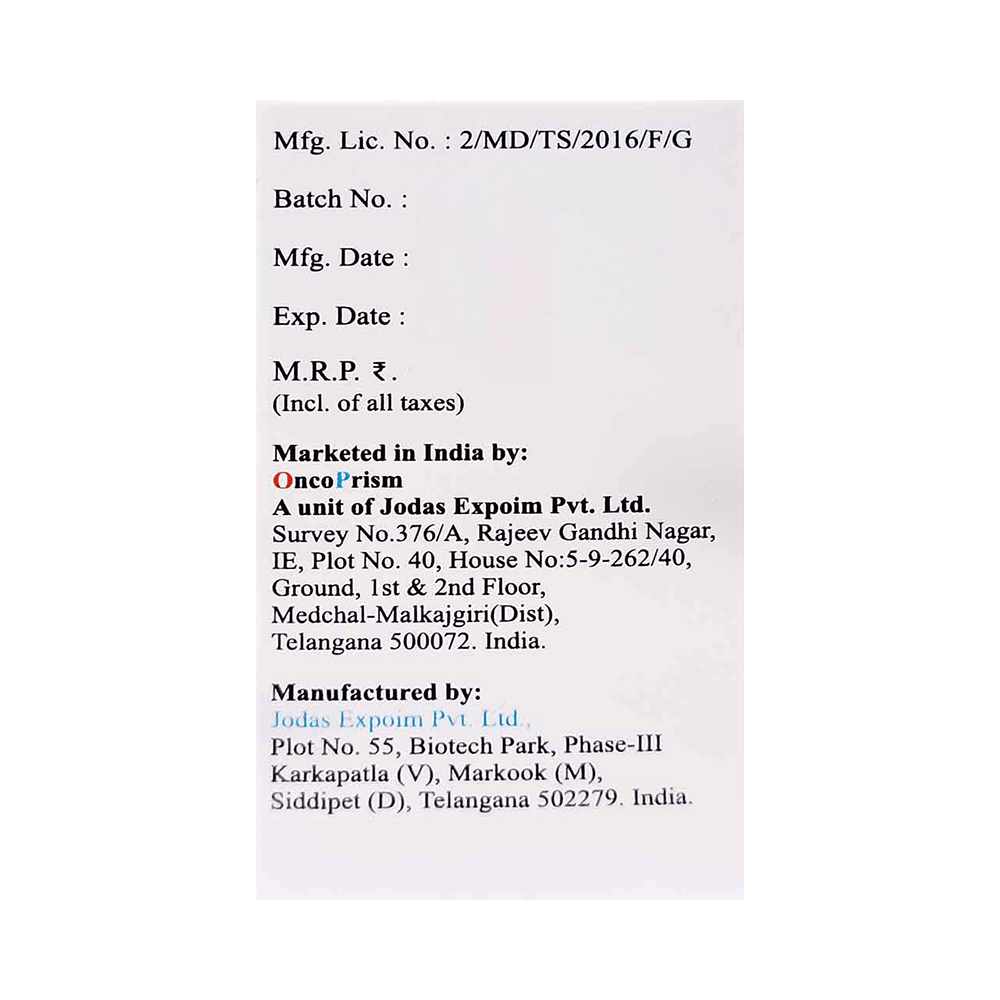 Mfg. Lic. No. : 2/MD/TS/2016/F/G

Batch No. :

Mfg. Date :

Exp. Date :

M.R.P. ₹.
(Incl. of all taxes)

Marketed in India by:
OncoPrism
A unit of Jodas Expoim Pvt. Ltd.
Survey No.376/A, Rajeev Gandhi Nagar,
IE, Plot No. 40, House No:5-9-262/40,
Ground, 1st & 2nd Floor,
Medchal-Malkajgiri(Dist),
Telangana 500072. India.

Manufactured by:
Jodas Expoim Pvt. Ltd.,
Plot No. 55, Biotech Park, Phase-III
Karkapatla (V), Markook (M),
Siddipet (D), Telangana 502279. India.